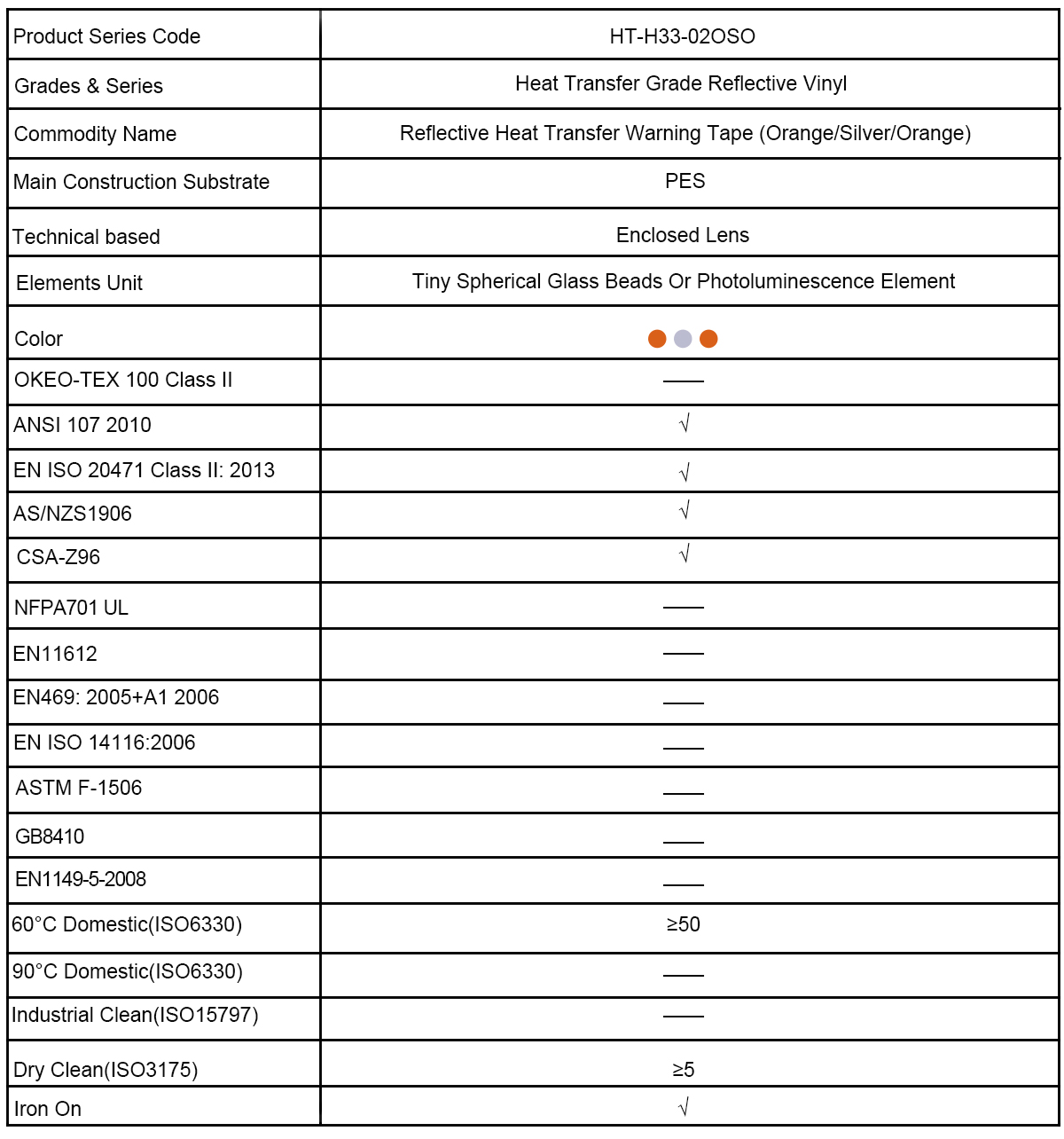 | Product Series Code | HT-H33-02OSO |
|---|---|
| Grades & Series | Heat Transfer Grade Reflective Vinyl |
| Commodity Name | Reflective Heat Transfer Warning Tape (Orange/Silver/Orange) |
| Main Construction Substrate | PES |
| Technical based | Enclosed Lens |
| Elements Unit | Tiny Spherical Glass Beads Or Photoluminescence Element |
| Color | |
| OKEO-TEX 100 Class II | —— |
| ANSI 107 2010 | √ |
| EN ISO 20471 Class II: 2013 | √ |
| AS/NZS1906 | √ |
| CSA-Z96 | √ |
| NFPA701 UL | —— |
| EN11612 | —— |
| EN469: 2005+A1 2006 | —— |
| EN ISO 14116:2006 | —— |
| ASTM F-1506 | —— |
| GB8410 | —— |
| EN1149-5-2008 | —— |
| 60°C Domestic(ISO6330) | ≥50 |
| 90°C Domestic(ISO6330) | —— |
| Industrial Clean(ISO15797) | —— |
| Dry Clean(ISO3175) | ≥5 |
| Iron On | √ |